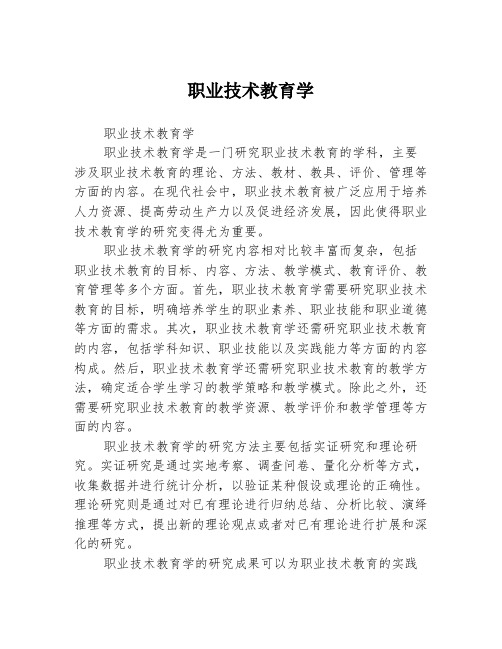 职业技术教育学

职业技术教育学

职业技术教育学是一门研究职业技术教育的学科，主要涉及职业技术教育的理论、方法、教材、教具、评价、管理等方面的内容。在现代社会中，职业技术教育被广泛应用于培养人力资源、提高劳动生产力以及促进经济发展，因此使得职业技术教育学的研究变得尤为重要。

职业技术教育学的研究内容相对比较丰富而复杂，包括职业技术教育的目标、内容、方法、教学模式、教育评价、教育管理等多个方面。首先，职业技术教育学需要研究职业技术教育的目标，明确培养学生的职业素养、职业技能和职业道德等方面的需求。其次，职业技术教育学还需研究职业技术教育的内容，包括学科知识、职业技能以及实践能力等方面的内容构成。然后，职业技术教育学还需研究职业技术教育的教学方法，确定适合学生学习的教学策略和教学模式。除此之外，还需要研究职业技术教育的教学资源、教学评价和教学管理等方面的内容。

职业技术教育学的研究方法主要包括实证研究和理论研究。实证研究是通过实地考察、调查问卷、量化分析等方式，收集数据并进行统计分析，以验证某种假设或理论的正确性。理论研究则是通过对已有理论进行归纳总结、分析比较、演绎推理等方式，提出新的理论观点或者对已有理论进行扩展和深化的研究。

职业技术教育学的研究成果可以为职业技术教育的实践